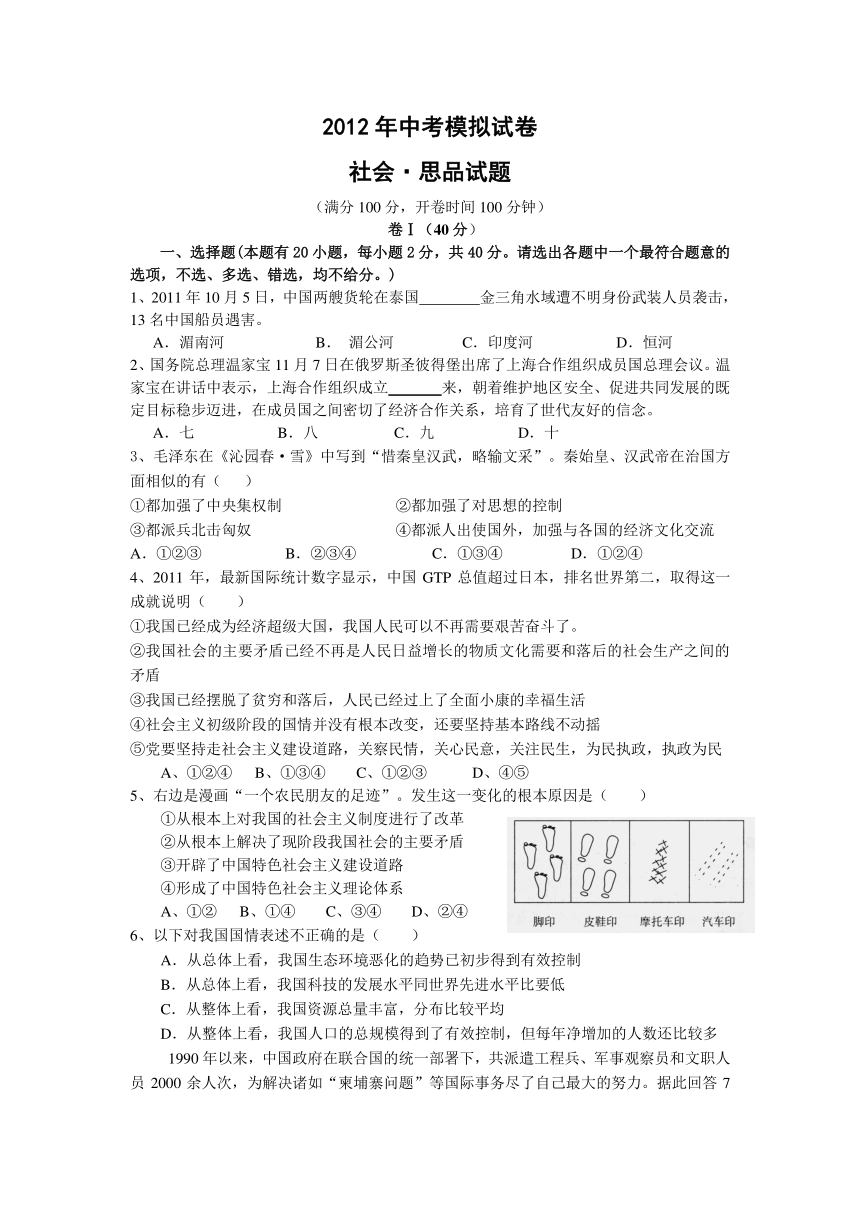 2012 年中考模拟试卷

社会·思品试题

（满分 100 分，开卷时间 100 分钟）

卷Ⅰ（40 分）

一、选择题(本题有 20 小题，每小题 2 分，共 40 分。请选出各题中一个最符合题意的选项，不选、多选、错选，均不给分。)

1、2011 年 10 月 5 日，中国两艘货轮在泰国________金三角水域遭不明身份武装人员袭击，13 名中国船员遇害。

A．湄南河　B．湄公河　C．印度河　D．恒河

2、国务院总理温家宝 11 月 7 日在俄罗斯圣彼得堡出席了上海合作组织成员国总理会议。温家宝在讲话中表示，上海合作组织成立_______来，朝着维护地区安全、促进共同发展的既定目标稳步迈进，在成员国之间密切了经济合作关系，培育了世代友好的信念。

A．七　B．八　C．九　D．十

3、毛泽东在《沁园春·雪》中写到“惜秦皇汉武，略输文采”。秦始皇、汉武帝在治国方面相似的有（　）

①都加强了中央集权制　②都加强了对思想的控制

③都派兵北击匈奴　④都派人出使国外，加强与各国的经济文化交流

A．①②③　B．②③④　C．①③④　D．①②④

4、2011 年，最新国际统计数字显示，中国 GTP 总值超过日本，排名世界第二，取得这一成就说明（　）

①我国已经成为经济超级大国，我国人民可以不再需要艰苦奋斗了。

②我国社会的主要矛盾已经不再是人民日益增长的物质文化需要和落后的社会生产之间的矛盾

③我国已经摆脱了贫穷和落后，人民已经过上了全面小康的幸福生活

④社会主义初级阶段的国情并没有根本改变，还要坚持基本路线不动摇

⑤党要坚持走社会主义建设道路，关察民情，关心民意，关注民生，为民执政，执政为民

A、①②④　B、①③④　C、①②③　D、④⑤

5、右边是漫画“一个农民朋友的足迹”。发生这一变化的根本原因是（　）

①从根本上对我国的社会主义制度进行了改革

②从根本上解决了现阶段我国社会的主要矛盾

③开辟了中国特色社会主义建设道路

④形成了中国特色社会主义理论体系

A、①②　B、①④　C、③④　D、②④

脚印　皮鞋印　摩托车印　汽车印

6、以下对我国国情表述不正确的是（　）

A．从总体上看，我国生态环境恶化的趋势已初步得到有效控制

B．从总体上看，我国科技的发展水平同世界先进水平比要低

C．从整体上看，我国资源总量丰富，分布比较平均

D．从整体上看，我国人口的总规模得到了有效控制，但每年净增加的人数还比较多

1990 年以来，中国政府在联合国的统一部署下，共派遣工程兵、军事观察员和文职人员 2000 余人次，为解决诸如“柬埔寨问题”等国际事务尽了自己最大的努力。据此回答 7